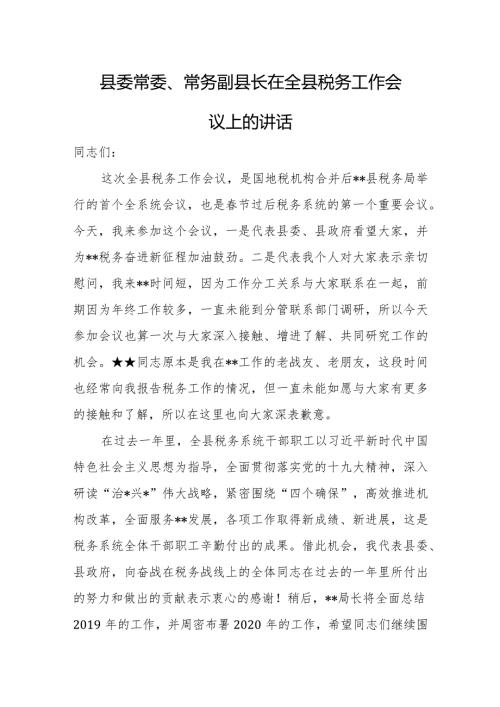 县委常委、常务副县长在全县税务工作会议上的讲话

同志们：

这次全县税务工作会议，是国地税机构合并后**县税务局举行的首个全系统会议，也是春节过后税务系统的第一个重要会议。今天，我来参加这个会议，一是代表县委、县政府看望大家，并为**税务奋进新征程加油鼓劲。二是代表我个人对大家表示亲切慰问，我来**时间短，因为工作分工关系与大家联系在一起，前期因为年终工作较多，一直未能到分管联系部门调研，所以今天参加会议也算一次与大家深入接触、增进了解、共同研究工作的机会。★★同志原本是我在**工作的老战友、老朋友，这段时间也经常向我报告税务工作的情况，但一直未能如愿与大家有更多的接触和了解，所以在这里也向大家深表歉意。

在过去一年里，全县税务系统干部职工以习近平新时代中国特色社会主义思想为指导，全面贯彻落实党的十九大精神，深入研读“治*兴*”伟大战略，紧密围绕“四个确保”，高效推进机构改革，全面服务**发展，各项工作取得新成绩、新进展，这是税务系统全体干部职工辛勤付出的成果。借此机会，我代表县委、县政府，向奋战在税务战线上的全体同志在过去的一年里所付出的努力和做出的贡献表示衷心的感谢！稍后，**局长将全面总结2019年的工作，并周密布署2020年的工作，希望同志们继续围